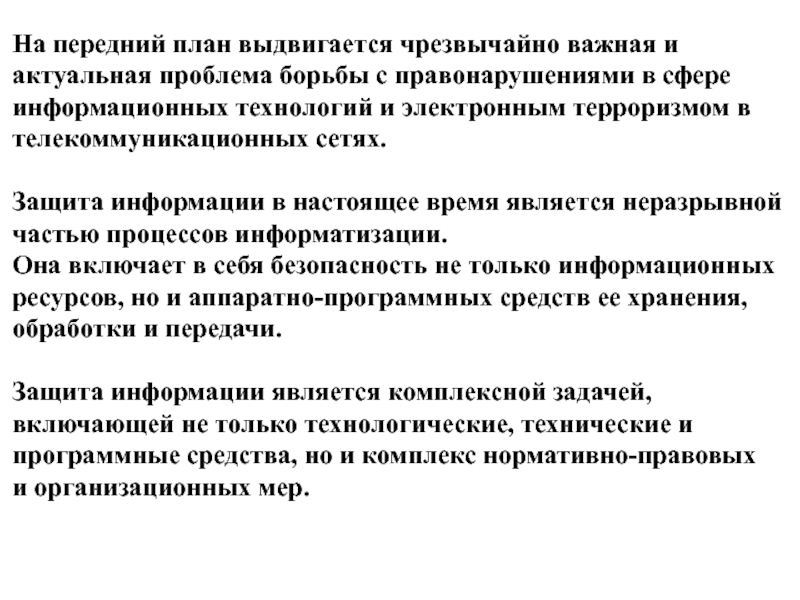 На передний план выдвигается чрезвычайно важная и актуальная проблема борьбы с правонарушениями в сфере информационных технологий и электронным терроризмом в телекоммуникационных сетях.

Защита информации в настоящее время является неразрывной частью процессов информатизации.
Она включает в себя безопасность не только информационных ресурсов, но и аппаратно-программных средств ее хранения, обработки и передачи.

Защита информации является комплексной задачей, включающей не только технологические, технические и программные средства, но и комплекс нормативно-правовых и организационных мер.